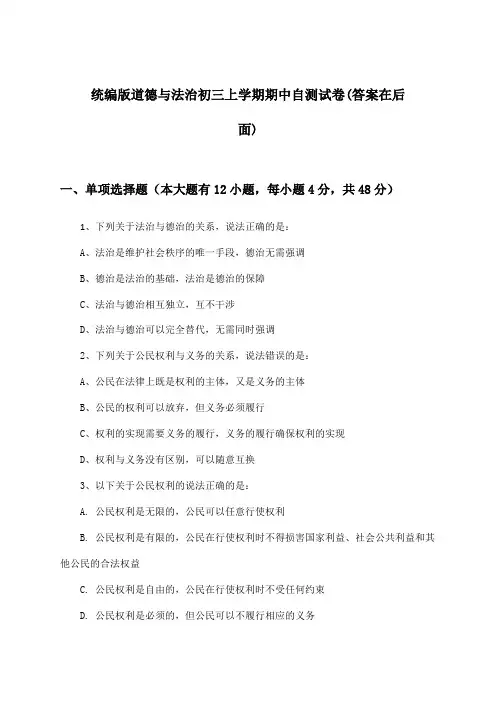 统编版道德与法治初三上学期期中自测试卷(答案在后面)

一、单项选择题（本大题有12小题，每小题4分，共48分）

1、下列关于法治与德治的关系，说法正确的是：

A、法治是维护社会秩序的唯一手段，德治无需强调

B、德治是法治的基础，法治是德治的保障

C、法治与德治相互独立，互不干涉

D、法治与德治可以完全替代，无需同时强调

2、下列关于公民权利与义务的关系，说法错误的是：

A、公民在法律上既是权利的主体，又是义务的主体

B、公民的权利可以放弃，但义务必须履行

C、权利的实现需要义务的履行，义务的履行确保权利的实现

D、权利与义务没有区别，可以随意互换

3、以下关于公民权利的说法正确的是：

A. 公民权利是无限的，公民可以任意行使权利

B. 公民权利是有限的，公民在行使权利时不得损害国家利益、社会公共利益和其他公民的合法权益

C. 公民权利是自由的，公民在行使权利时不受任何约束

D. 公民权利是必须的，但公民可以不履行相应的义务